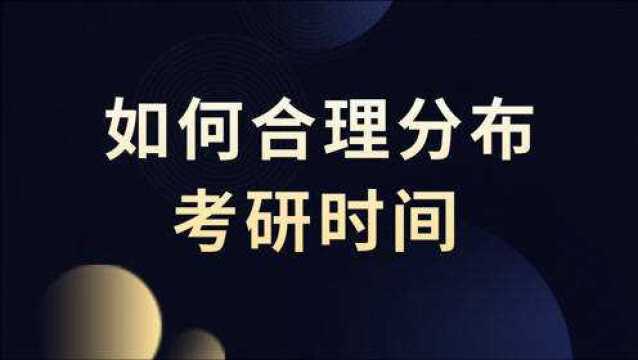 如何合理分布
考研时间